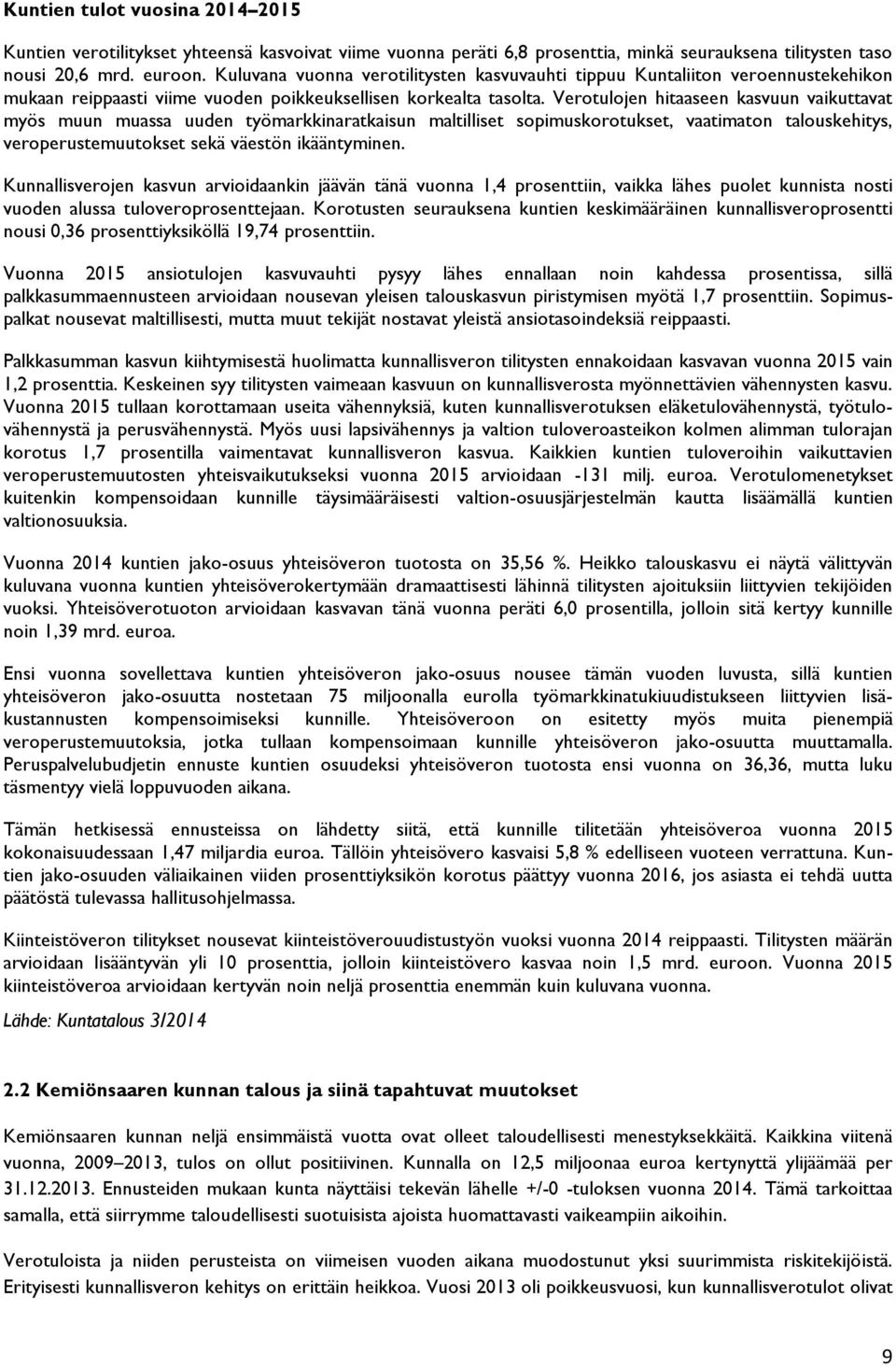 Kuntien tulot vuosina 2014–2015

Kuntien verotilitykset yhteensä kasvoivat viime vuonna peräti 6,8 prosenttia, minkä seurauksena tilitysten taso nousi 20,6 mrd. euroon. Kuluvana vuonna verotilitysten kasvuvauhti tippuu Kuntaliiton veroennustekehikon mukaan reippaasti viime vuoden poikkeuksellisen korkealta tasolta. Verotulojen hitaaseen kasvuun vaikuttavat myös muun muassa uuden työmarkkinaratkaisun maltilliset sopimuskorotukset, vaatimaton talouskehitys, veroperustemuutokset sekä väestön ikääntyminen.

Kunnallisverojen kasvun arvioidaankin jäävän tänä vuonna 1,4 prosenttiin, vaikka lähes puolet kunnista nosti vuoden alussa tuloveroprosenttejaan. Korotusten seurauksena kuntien keskimääräinen kunnallisveroprosentti nousi 0,36 prosenttiyksiköllä 19,74 prosenttiin.

Vuonna 2015 ansiotulojen kasvuvauhti pysyy lähes ennallaan noin kahdessa prosentissa, sillä palkkasummaennusteen arvioidaan nousevan yleisen talouskasvun piristymisen myötä 1,7 prosenttiin. Sopimuspalkat nousevat maltillisesti, mutta muut tekijät nostavat yleistä ansiotasoindeksiä reippaasti.

Palkkasumman kasvun kiihtymisestä huolimatta kunnallisveron tilitysten ennakoidaan kasvavan vuonna 2015 vain 1,2 prosenttia. Keskeinen syy tilitysten vaimeaan kasvuun on kunnallisverosta myönnettävien vähennysten kasvu. Vuonna 2015 tullaan korottamaan useita vähennyksiä, kuten kunnallisverotuksen eläketulovähennystä, työtulovähennystä ja perusvähennystä. Myös uusi lapsivähennys ja valtion tuloveroasteikon kolmen alimman tulorajan korotus 1,7 prosentilla vaimentavat kunnallisveron kasvua. Kaikkien kuntien tuloveroihin vaikuttavien veroperustemuutosten yhteisvaikutukseksi vuonna 2015 arvioidaan -131 milj. euroa. Verotulomenetykset kuitenkin kompensoidaan kunnille täysimääräisesti valtion-osuusjärjestelmän kautta lisäämällä kuntien valtionosuuksia.

Vuonna 2014 kuntien jako-osuus yhteisöveron tuotosta on 35,56 %. Heikko talouskasvu ei näytä välittyvän kuluvana vuonna kuntien yhteisöverokertymään dramaattisesti lähinnä tilitysten ajoituksiin liittyvien tekijöiden vuoksi. Yhteisöverotuoton arvioidaan kasvavan tänä vuonna peräti 6,0 prosentilla, jolloin sitä kertyy kunnille noin 1,39 mrd. euroa.

Ensi vuonna sovellettava kuntien yhteisöveron jako-osuus nousee tämän vuoden luvusta, sillä kuntien yhteisöveron jako-osuutta nostetaan 75 miljoonalla eurolla työmarkkinatukiuudistukseen liittyvien lisäkustannusten kompensoimiseksi kunnille. Yhteisöveroon on esitetty myös muita pienempiä veroperustemuutoksia, jotka tullaan kompensoimaan kunnille yhteisöveron jako-osuutta muuttamalla. Peruspalvelubudjetin ennuste kuntien osuudeksi yhteisöveron tuotosta ensi vuonna on 36,36, mutta luku täsmentyy vielä loppuvuoden aikana.

Tämän hetkisessä ennusteissa on lähdetty siitä, että kunnille tilitetään yhteisöveroa vuonna 2015 kokonaisuudessaan 1,47 miljardia euroa. Tällöin yhteisövero kasvaisi 5,8 % edelliseen vuoteen verrattuna. Kuntien jako-osuuden väliaikainen viiden prosenttiyksikön korotus päättyy vuonna 2016, jos asiasta ei tehdä uutta päätöstä tulevassa hallitusohjelmassa.

Kiinteistöveron tilitykset nousevat kiinteistöverouudistustyön vuoksi vuonna 2014 reippaasti. Tilitysten määrän arvioidaan lisääntyvän yli 10 prosenttia, jolloin kiinteistövero kasvaa noin 1,5 mrd. euroon. Vuonna 2015 kiinteistöveroa arvioidaan kertyvän noin neljä prosenttia enemmän kuin kuluvana vuonna.

Lähde: Kuntatalous 3/2014

2.2 Kemiönsaaren kunnan talous ja siinä tapahtuvat muutokset

Kemiönsaaren kunnan neljä ensimmäistä vuotta ovat olleet taloudellisesti menestyksekkäitä. Kaikkina viitenä vuonna, 2009–2013, tulos on ollut positiivinen. Kunnalla on 12,5 miljoonaa euroa kertynyttä ylijäämää per 31.12.2013. Ennusteiden mukaan kunta näyttäisi tekevän lähelle +/-0 -tuloksen vuonna 2014. Tämä tarkoittaa samalla, että siirrymme taloudellisesti suotuisista ajoista huomattavasti vaikeampiin aikoihin.

Verotuloista ja niiden perusteista on viimeisen vuoden aikana muodostunut yksi suurimmista riskitekijöistä. Erityisesti kunnallisveron kehitys on erittäin heikkoa. Vuosi 2013 oli poikkeusvuosi, kun kunnallisverotulot olivat

9